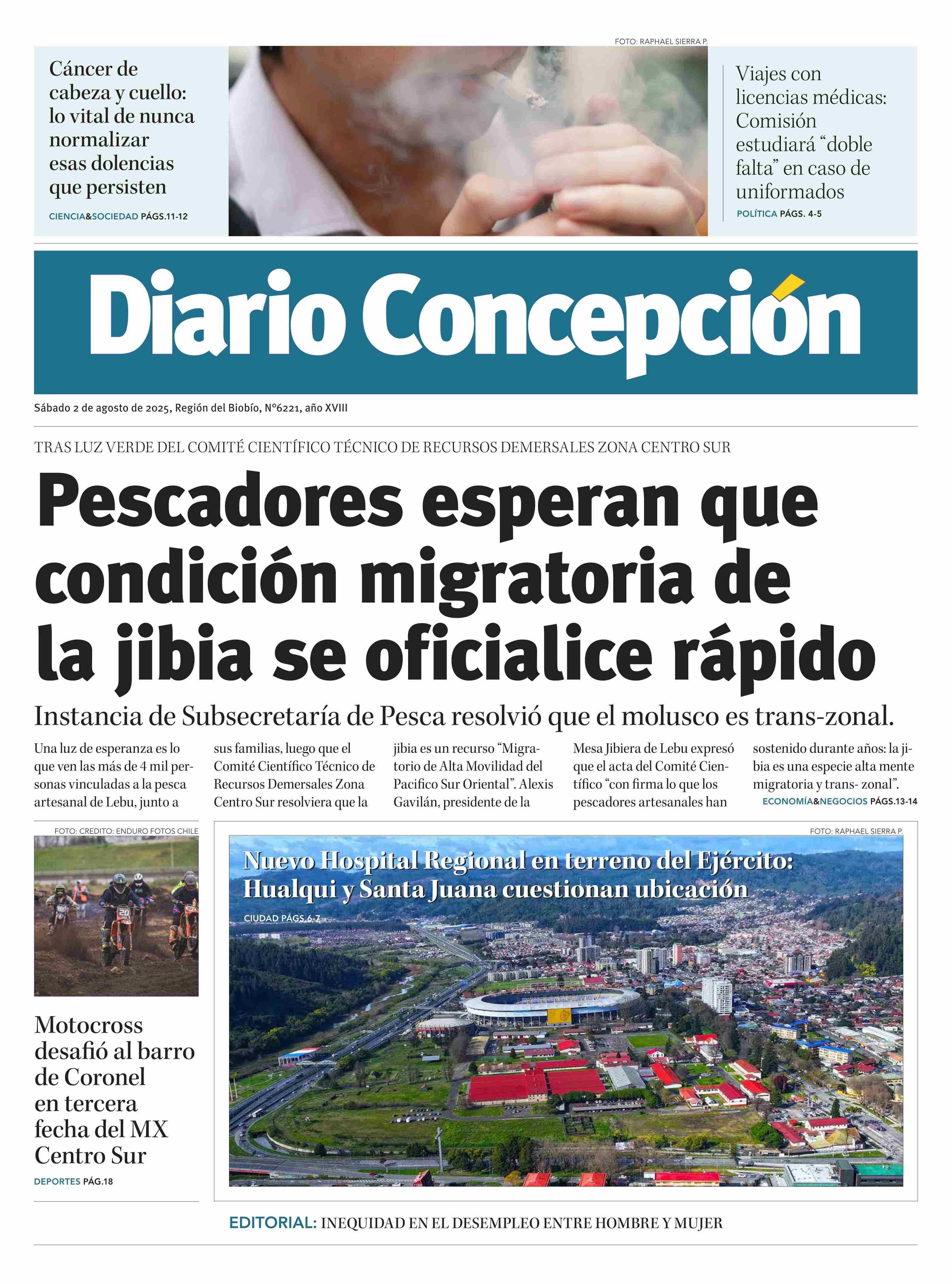 FOTO: RAPHAEL SIERRA P.

Cáncer de cabeza y cuello: lo vital de nunca normalizar esas dolencias que persisten

CIENCIA&SOCIEDAD PÁGS.11-12

Viajes con licencias médicas: Comisión estudiará “doble falta” en caso de uniformados

POLÍTICA PÁGS. 4-5

Diario Concepción

Sábado 2 de agosto de 2025, Región del Biobío, N°6221, año XVIII

TRAS LUZ VERDE DEL COMITÉ CIENTÍFICO TÉCNICO DE RECURSOS DEMERSALES ZONA CENTRO SUR

Pescadores esperan que condición migratoria de la jibia se oficialice rápido

Instancia de Subsecretaría de Pesca resolvió que el molusco es trans-zonal.

Una luz de esperanza es lo que ven las más de 4 mil personas vinculadas a la pesca artesanal de Lebu, junto a sus familias, luego que el Comité Científico Técnico de Recursos Demersales Zona Centro Sur resolviera que la jibia es un recurso “Migratorio de Alta Movilidad del Pacifico Sur Oriental”. Alexis Gavilán, presidente de la Mesa Jibiera de Lebu expresó que el acta del Comité Científico “con firma lo que los pescadores artesanales han sostenido durante años: la jibia es una especie alta mente migratoria y trans- zonal”.

ECONOMÍA&NEGOCIOS PÁGS.13-14

FOTO: CREDITO: ENDURO FOTOS CHILE

Motocross desafió al barro de Coronel en tercera fecha del MX Centro Sur

DEPORTES PÁG.18

FOTO: RAPHAEL SIERRA P.

Nuevo Hospital Regional en terreno del Ejército: Hualqui y Santa Juana cuestionan ubicación

CIUDAD PÁGS.6-7

EDITORIAL: INEQUIDAD EN EL DESEMPLEO ENTRE HOMBRE Y MUJER